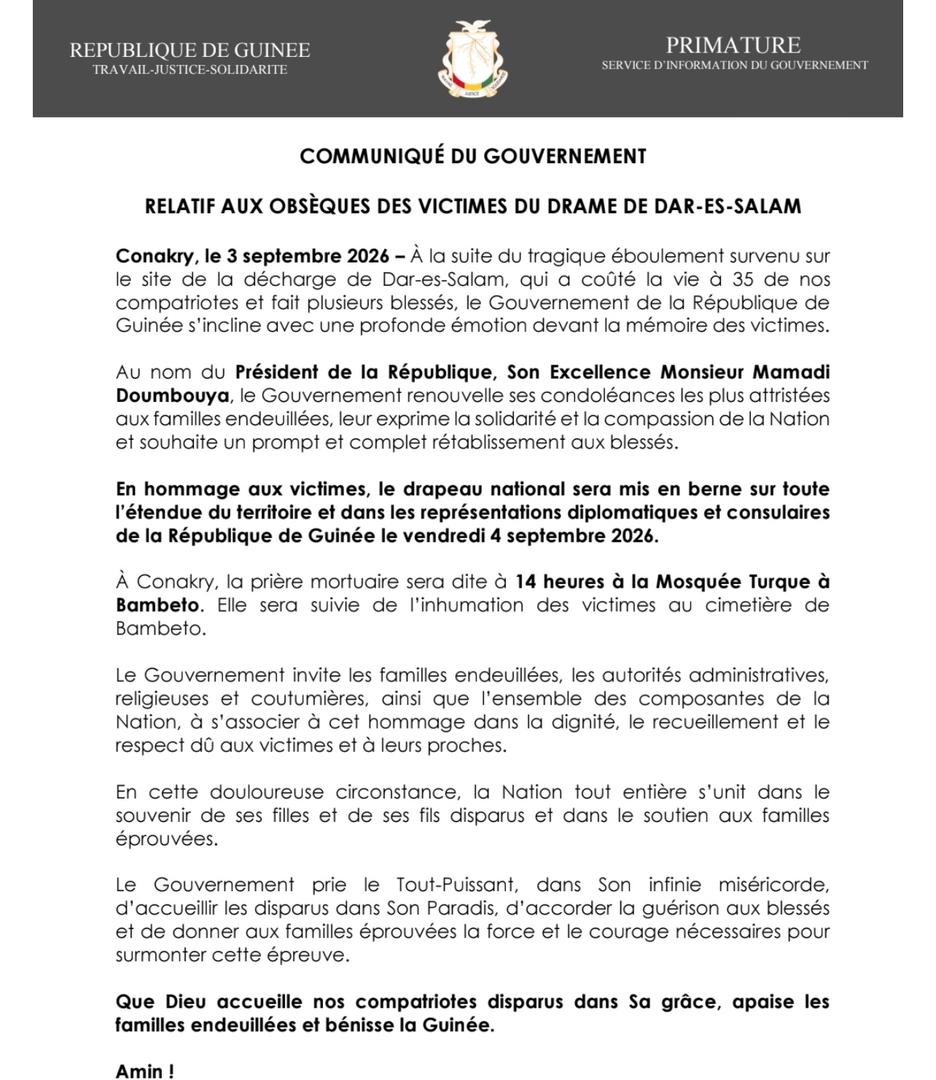 REPUBLIQUE DE GUINEE
TRAVAIL-JUSTICE-SOLIDARITE

PRIMATURE
SERVICE D'INFORMATION DU GOUVERNEMENT

COMMUNIQUÉ DU GOUVERNEMENT

RELATIF AUX OBSÈQUES DES VICTIMES DU DRAME DE DAR-ES-SALAM

Conakry, le 3 septembre 2026 – À la suite du tragique éboulement survenu sur le site de la décharge de Dar-es-Salam, qui a coûté la vie à 35 de nos compatriotes et fait plusieurs blessés, le Gouvernement de la République de Guinée s'incline avec une profonde émotion devant la mémoire des victimes.

Au nom du Président de la République, Son Excellence Monsieur Mamadi Doumbouya, le Gouvernement renouvelle ses condoléances les plus attristées aux familles endeuillées, leur exprime la solidarité et la compassion de la Nation et souhaite un prompt et complet rétablissement aux blessés.

En hommage aux victimes, le drapeau national sera mis en berne sur toute l'étendue du territoire et dans les représentations diplomatiques et consulaires de la République de Guinée le vendredi 4 septembre 2026.

À Conakry, la prière mortuaire sera dite à 14 heures à la Mosquée Turque à Bambeto. Elle sera suivie de l'inhumation des victimes au cimetière de Bambeto.

Le Gouvernement invite les familles endeuillées, les autorités administratives, religieuses et coutumières, ainsi que l'ensemble des composantes de la Nation, à s'associer à cet hommage dans la dignité, le recueillement et le respect dû aux victimes et à leurs proches.

En cette douloureuse circonstance, la Nation tout entière s'unit dans le souvenir de ses filles et de ses fils disparus et dans le soutien aux familles éprouvées.

Le Gouvernement prie le Tout-Puissant, dans Son infinie miséricorde, d'accueillir les disparus dans Son Paradis, d'accorder la guérison aux blessés et de donner aux familles éprouvées la force et le courage nécessaires pour surmonter cette épreuve.

Que Dieu accueille nos compatriotes disparus dans Sa grâce, apaise les familles endeuillées et bénisse la Guinée.

Amin !